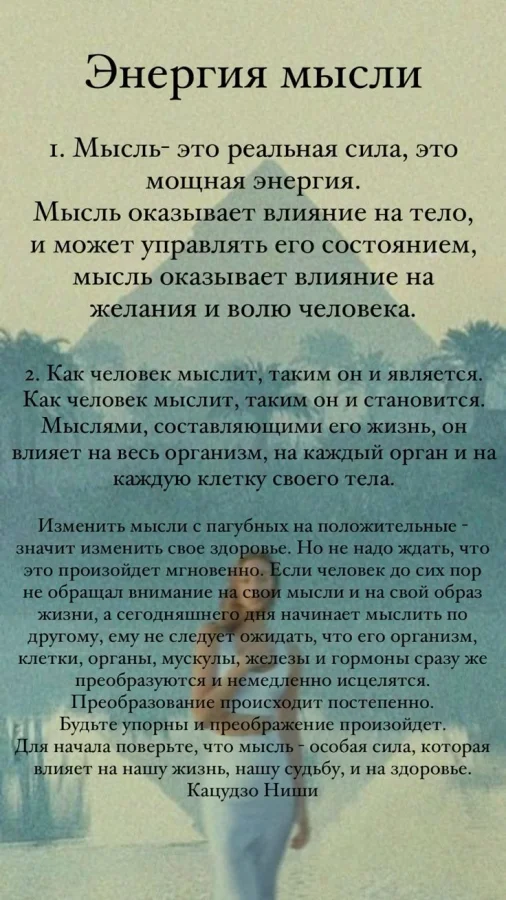 Энергия мысли

1. Мысль- это реальная сила, это мощная энергия.
Мысль оказывает влияние на тело, и может управлять его состоянием, мысль оказывает влияние на желания и волю человека.

2. Как человек мыслит, таким он и является. Как человек мыслит, таким он и становится. Мыслями, составляющими его жизнь, он влияет на весь организм, на каждый орган и на каждую клетку своего тела.

Изменить мысли с пагубных на положительные - значит изменить свое здоровье. Но не надо ждать, что это произойдет мгновенно. Если человек до сих пор не обращал внимание на свои мысли и на свой образ жизни, а сегодняшнего дня начинает мыслить по другому, ему не следует ожидать, что его организм, клетки, органы, мускулы, железы и гормоны сразу же преобразуются и немедленно исцелятся. Преобразование происходит постепенно. Будьте упорны и преображение произойдет. Для начала поверьте, что мысль - особая сила, которая влияет на нашу жизнь, нашу судьбу, и на здоровье.
Кацудзо Ниши